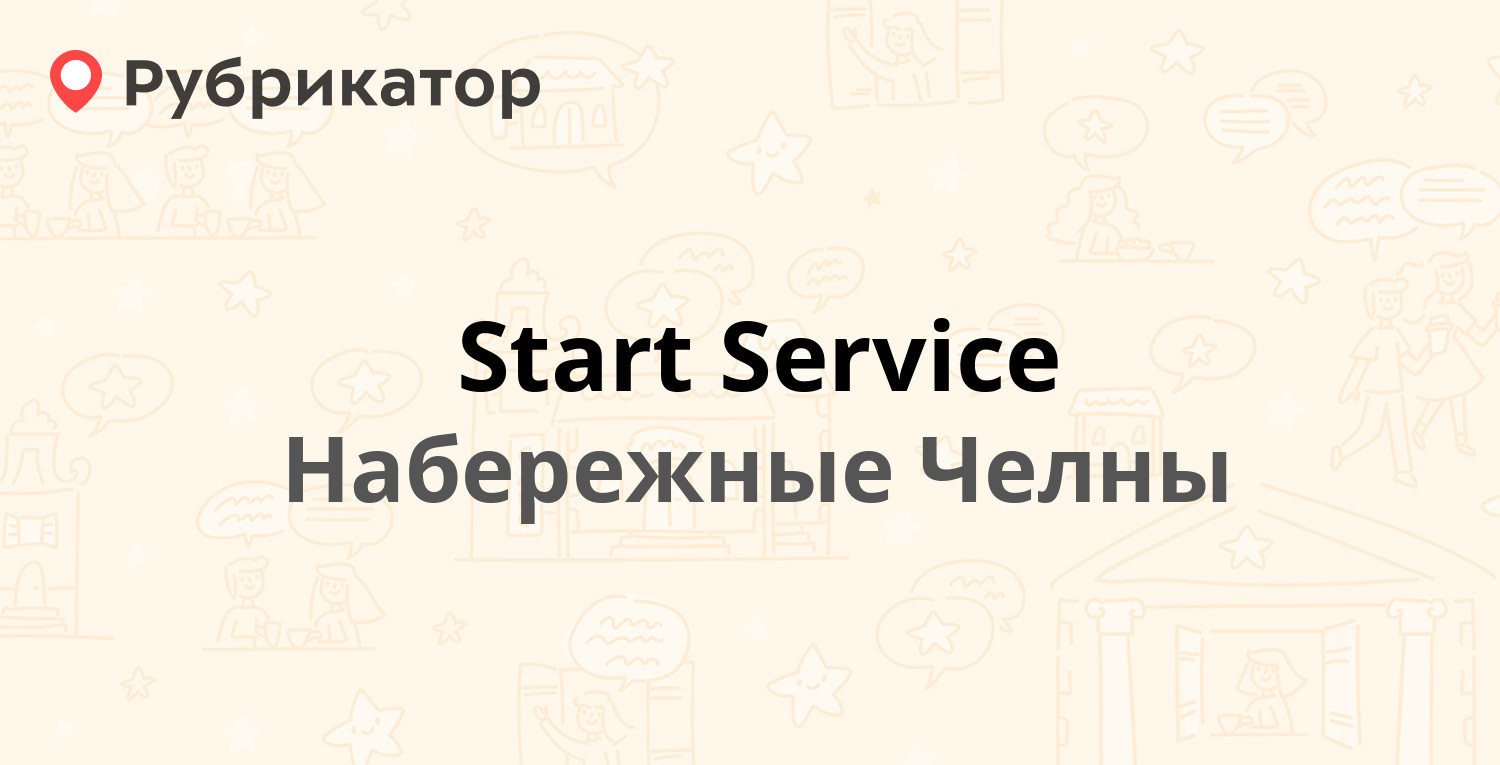 Рубрикатор

Start Service
Набережные Челны